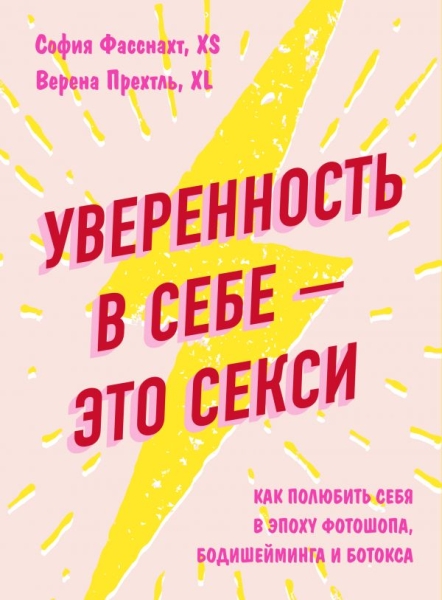 София Фасснахт, XS
Верена Прехтль, XL

УВЕРЕННОСТЬ В СЕБЕ — ЭТО СЕКСИ

КАК ПОЛЮБИТЬ СЕБЯ В ЭПОХУ ФОТОШОПА, БОДИШЕЙМИНГА И БОТОКСА